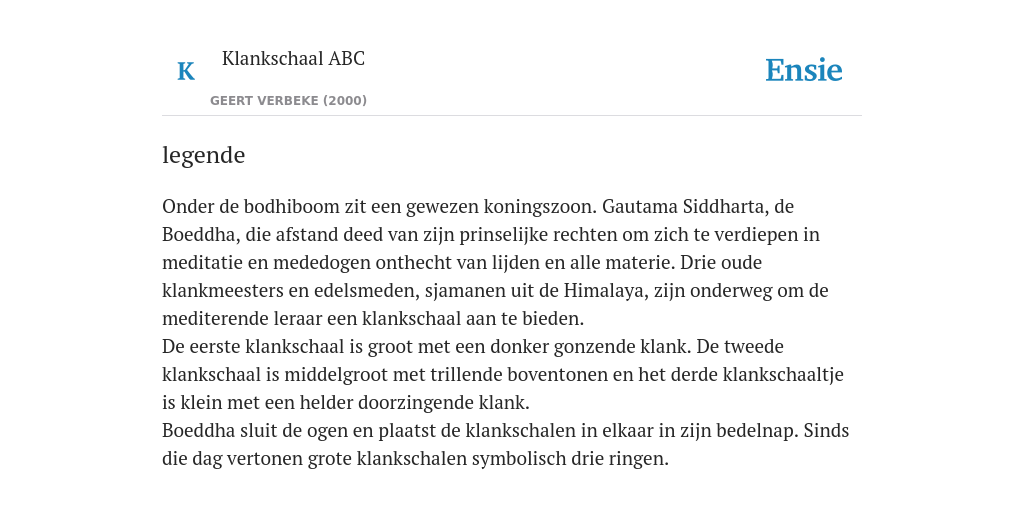 K

Klankschaal ABC

GEERT VERBEKE (2000)

Ensie

legende

Onder de bodhiboom zit een gewezen koningszoon. Gautama Siddharta, de Boeddha, die afstand deed van zijn prinselijke rechten om zich te verdiepen in meditatie en mededogen onthecht van lijden en alle materie. Drie oude klankmeesters en edelsmeden, sjamanen uit de Himalaya, zijn onderweg om de mediterende leraar een klankschaal aan te bieden.
De eerste klankschaal is groot met een donker gonzende klank. De tweede klankschaal is middelgroot met trillende boventonen en het derde klankschaaltje is klein met een helder doorzingende klank.
Boeddha sluit de ogen en plaatst de klankschalen in elkaar in zijn bedelnap. Sinds die dag vertonen grote klankschalen symbolisch drie ringen.